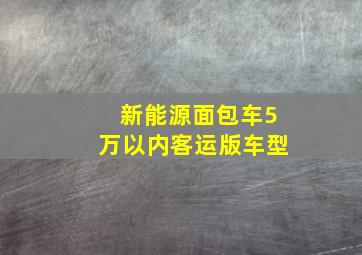 新能源面包车5万以内客运版车型